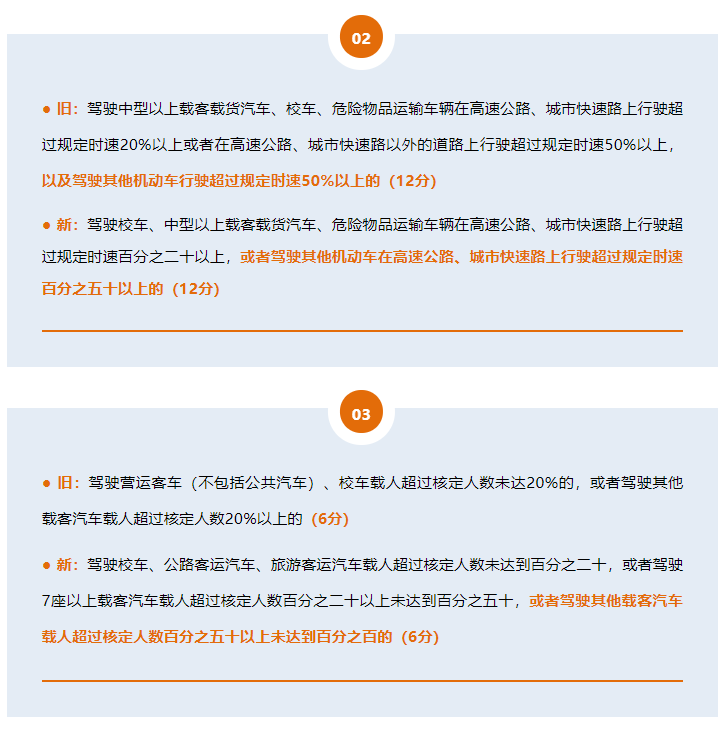 02

● 旧：驾驶中型以上载客载货汽车、校车、危险物品运输车辆在高速公路、城市快速路上行驶超过规定时速20%以上或者在高速公路、城市快速路以外的道路上行驶超过规定时速50%以上，以及驾驶其他机动车行驶超过规定时速50%以上的（12分）

● 新：驾驶校车、中型以上载客载货汽车、危险物品运输车辆在高速公路、城市快速路上行驶超过规定时速百分之二十以上，或者驾驶其他机动车在高速公路、城市快速路上行驶超过规定时速百分之五十以上的（12分）

03

● 旧：驾驶营运客车（不包括公共汽车）、校车载人超过核定人数未达20%的，或者驾驶其他载客汽车载人超过核定人数20%以上的（6分）

● 新：驾驶校车、公路客运汽车、旅游客运汽车载人超过核定人数未达到百分之二十，或者驾驶7座以上载客汽车载人超过核定人数百分之二十以上未达到百分之五十，或者驾驶其他载客汽车载人超过核定人数百分之五十以上未达到百分之百的（6分）